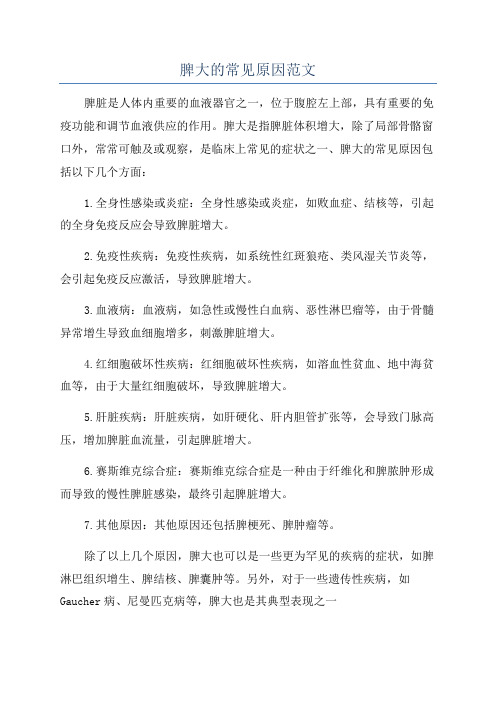 脾大的常见原因范文

脾脏是人体内重要的血液器官之一，位于腹腔左上部，具有重要的免疫功能和调节血液供应的作用。脾大是指脾脏体积增大，除了局部骨骼窗口外，常常可触及或观察，是临床上常见的症状之一、脾大的常见原因包括以下几个方面：

1.全身性感染或炎症：全身性感染或炎症，如败血症、结核等，引起的全身免疫反应会导致脾脏增大。

2.免疫性疾病：免疫性疾病，如系统性红斑狼疮、类风湿关节炎等，会引起免疫反应激活，导致脾脏增大。

3.血液病：血液病，如急性或慢性白血病、恶性淋巴瘤等，由于骨髓异常增生导致血细胞增多，刺激脾脏增大。

4.红细胞破坏性疾病：红细胞破坏性疾病，如溶血性贫血、地中海贫血等，由于大量红细胞破坏，导致脾脏增大。

5.肝脏疾病：肝脏疾病，如肝硬化、肝内胆管扩张等，会导致门脉高压，增加脾脏血流量，引起脾脏增大。

6.赛斯维克综合症：赛斯维克综合症是一种由于纤维化和脾脓肿形成而导致的慢性脾脏感染，最终引起脾脏增大。

7.其他原因：其他原因还包括脾梗死、脾肿瘤等。

除了以上几个原因，脾大也可以是一些更为罕见的疾病的症状，如脾淋巴组织增生、脾结核、脾囊肿等。另外，对于一些遗传性疾病，如Gaucher病、尼曼匹克病等，脾大也是其典型表现之一